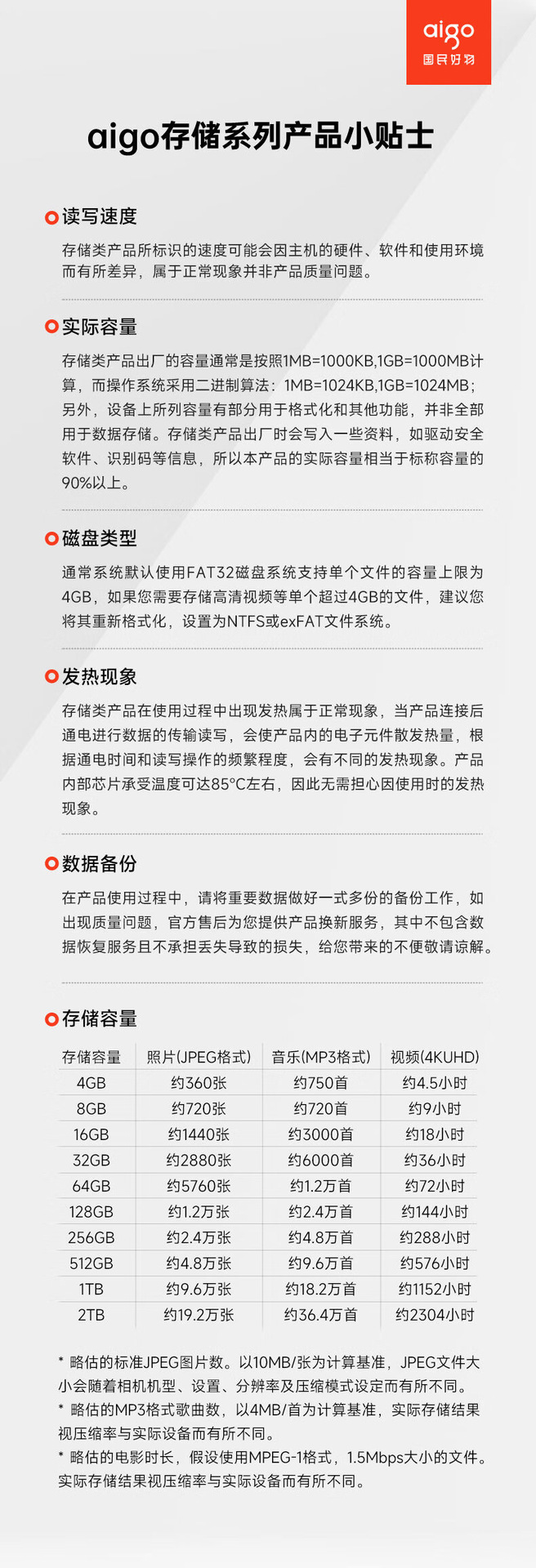 aigo
国民好物

aigo存储系列产品小贴士

读写速度

存储类产品所标识的速度可能会因主机的硬件、软件和使用环境而有所差异，属于正常现象并非产品质量问题。

实际容量

存储类产品出厂的容量通常是按照1MB=1000KB,1GB=1000MB计算，而操作系统采用二进制算法：1MB=1024KB,1GB=1024MB；另外，设备上所列容量有部分用于格式化和其他功能，并非全部用于数据存储。存储类产品出厂时会写入一些资料，如驱动安全软件、识别码等信息，所以本产品的实际容量相当于标称容量的90%以上。

磁盘类型

通常系统默认使用FAT32磁盘系统支持单个文件的容量上限为4GB，如果您需要存储高清视频等单个超过4GB的文件，建议您将其重新格式化，设置为NTFS或exFAT文件系统。

发热现象

存储类产品在使用过程中出现发热属于正常现象，当产品连接后通电进行数据的传输读写，会使产品内的电子元件散发热量，根据通电时间和读写操作的频繁程度，会有不同的发热现象。产品内部芯片承受温度可达85°C左右，因此无需担心因使用时的发热现象。

数据备份

在产品使用过程中，请将重要数据做好一式多份的备份工作，如出现质量问题，官方售后为您提供产品换新服务，其中不包含数据恢复服务且不承担丢失导致的损失，给您带来的不便敬请谅解。

存储容量

| 存储容量 | 照片(JPEG格式) | 音乐(MP3格式) | 视频(4KUHD) |
|---|---|---|---|
| 4GB | 约360张 | 约750首 | 约4.5小时 |
| 8GB | 约720张 | 约720首 | 约9小时 |
| 16GB | 约1440张 | 约3000首 | 约18小时 |
| 32GB | 约2880张 | 约6000首 | 约36小时 |
| 64GB | 约5760张 | 约1.2万首 | 约72小时 |
| 128GB | 约1.2万张 | 约2.4万首 | 约144小时 |
| 256GB | 约2.4万张 | 约4.8万首 | 约288小时 |
| 512GB | 约4.8万张 | 约9.6万首 | 约576小时 |
| 1TB | 约9.6万张 | 约18.2万首 | 约1152小时 |
| 2TB | 约19.2万张 | 约36.4万首 | 约2304小时 |

* 略估的标准JPEG图片数。以10MB/张为计算基准，JPEG文件大小会随着相机机型、设置、分辨率及压缩模式设定而有所不同。
* 略估的MP3格式歌曲数，以4MB/首为计算基准，实际存储结果视压缩率与实际设备而有所不同。
* 略估的电影时长，假设使用MPEG-1格式，1.5Mbps大小的文件。实际存储结果视压缩率与实际设备而有所不同。